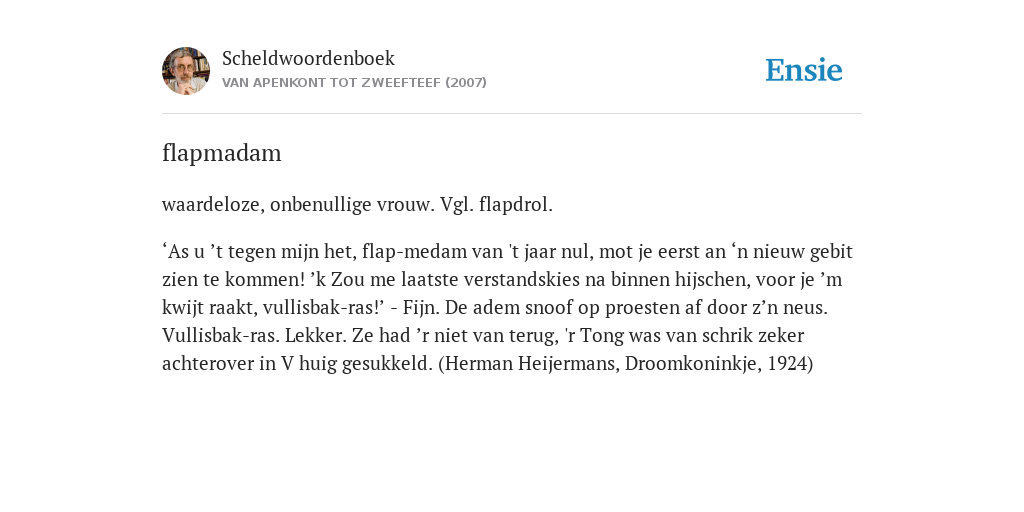 Scheldwoordenboek
VAN APENKONT TOT ZWEEFTEEF (2007)

Ensie

flapmadam

waardeloze, onbenullige vrouw. Vgl. flapdrol.

‘As u ’t tegen mijn het, flap-medam van 't jaar nul, mot je eerst an ‘n nieuw gebit zien te kommen! ’k Zou me laatste verstandskies na binnen hijschen, voor je ’m kwijt raakt, vullisbak-ras!’ - Fijn. De adem snoof op proesten af door z’n neus. Vullisbak-ras. Lekker. Ze had ’r niet van terug, 'r Tong was van schrik zeker achterover in V huig gesukkeld. (Herman Heijermans, Droomkoninkje, 1924)